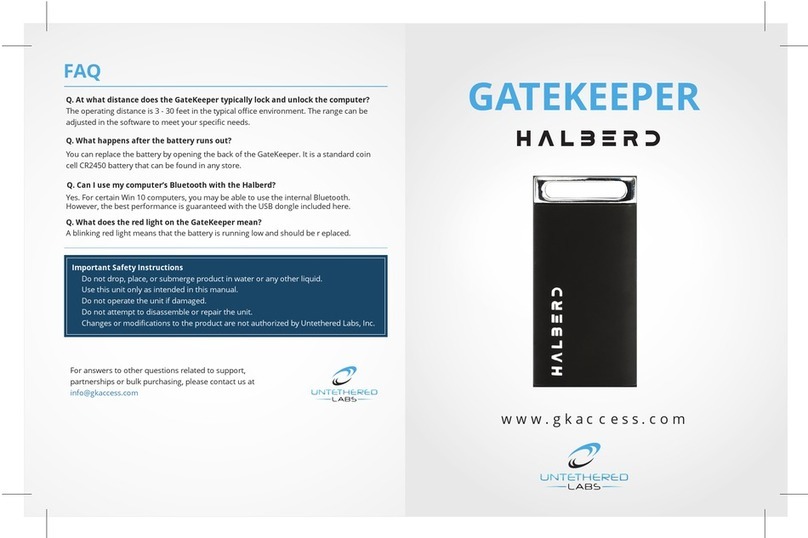 FAQ

Q. At what distance does the GateKeeper typically lock and unlock the computer?
The operating distance is 3 - 30 feet in the typical office environment. The range can be adjusted in the software to meet your specific needs.

Q. What happens after the battery runs out?
You can replace the battery by opening the back of the GateKeeper. It is a standard coin cell CR2450 battery that can be found in any store.

Q. Can I use my computer's Bluetooth with the Halberd?
Yes. For certain Win 10 computers, you may be able to use the internal Bluetooth. However, the best performance is guaranteed with the USB dongle included here.

Q. What does the red light on the GateKeeper mean?
A blinking red light means that the battery is running low and should be r eplaced.

Important Safety Instructions
Do not drop, place, or submerge product in water or any other liquid.
Use this unit only as intended in this manual.
Do not operate the unit if damaged.
Do not attempt to disassemble or repair the unit.
Changes or modifications to the product are not authorized by Untethered Labs, Inc.

For answers to other questions related to support, partnerships or bulk purchasing, please contact us at info@gkaccess.com

UNTETHERED
LABS

GATEKEEPER
HALBERD

HALBERD

www.gkaccess.com

UNTETHERED
LABS